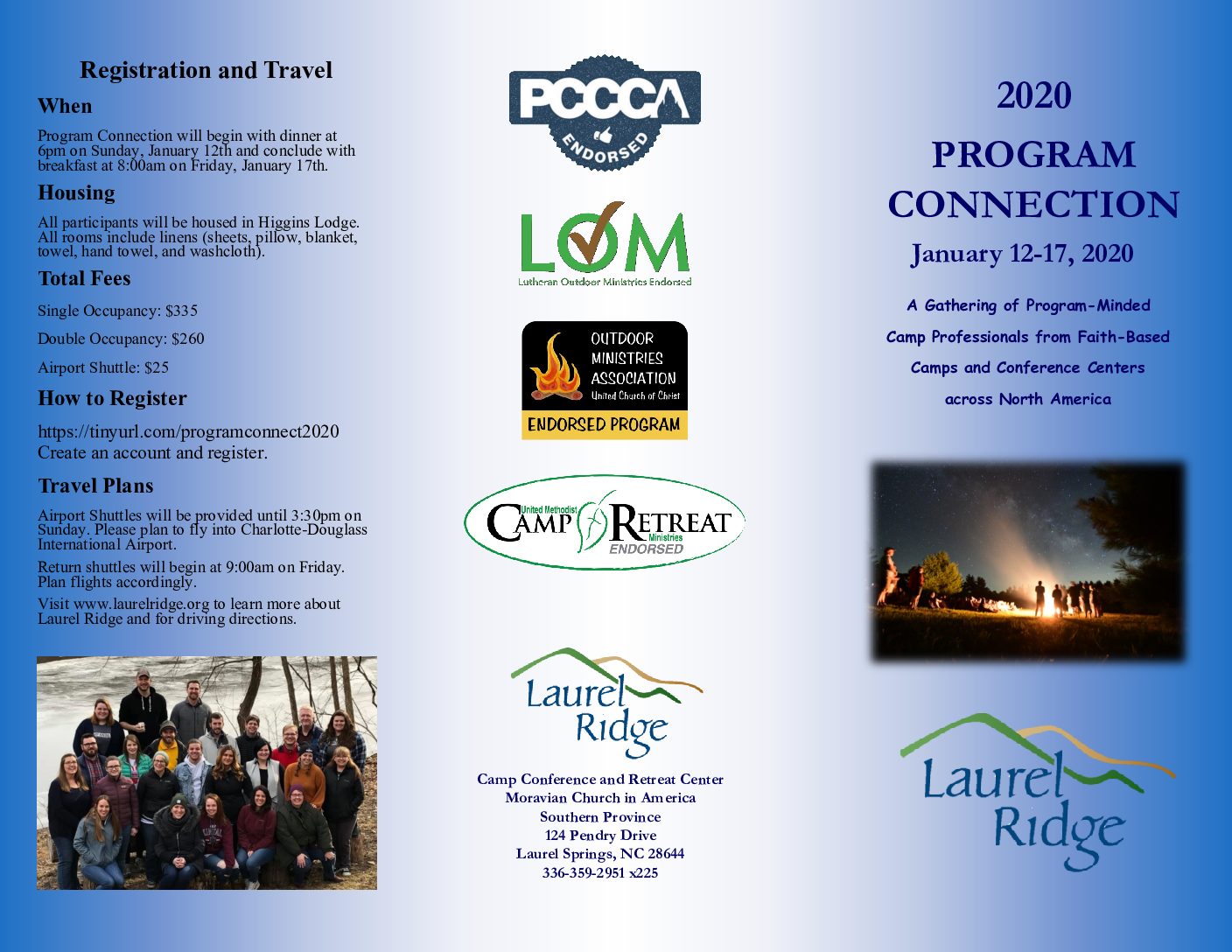 Registration and Travel

When

Program Connection will begin with dinner at 6pm on Sunday, January 12th and conclude with breakfast at 8:00am on Friday, January 17th.

Housing

All participants will be housed in Higgins Lodge. All rooms include linens (sheets, pillow, blanket, towel, hand towel, and washcloth).

Total Fees

Single Occupancy: $335

Double Occupancy: $260

Airport Shuttle: $25

How to Register

https://tinyurl.com/programconnect2020
Create an account and register.

Travel Plans

Airport Shuttles will be provided until 3:30pm on Sunday. Please plan to fly into Charlotte-Douglass International Airport.

Return shuttles will begin at 9:00am on Friday. Plan flights accordingly.

Visit www.laurelridge.org to learn more about Laurel Ridge and for driving directions.

PCCCA
ENDORSED

LOM
Lutheran Outdoor Ministries Endorsed

OUTDOOR
MINISTRIES
ASSOCIATION
United Church of Christ
ENDORSED PROGRAM

United Methodist
CAMP RETREAT
Ministries
ENDORSED

Laurel
Ridge

Camp Conference and Retreat Center
Moravian Church in America
Southern Province
124 Pendry Drive
Laurel Springs, NC 28644
336-359-2951 x225

2020

PROGRAM
CONNECTION

January 12-17, 2020

A Gathering of Program-Minded
Camp Professionals from Faith-Based
Camps and Conference Centers
across North America

Laurel
Ridge